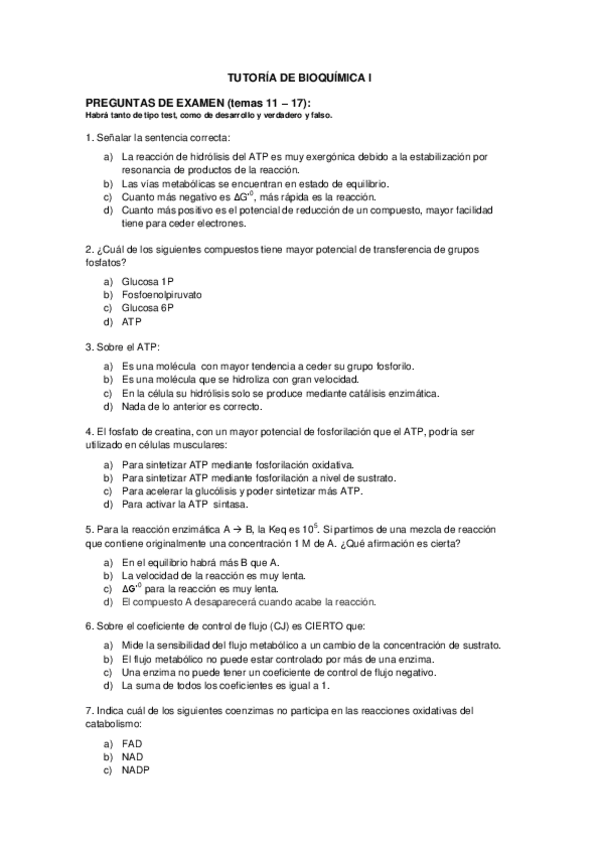 TUTORÍA DE BIOQUÍMICA I

PREGUNTAS DE EXAMEN (temas 11 – 17):
Habrá tanto de tipo test, como de desarrollo y verdadero y falso.

1. Señalar la sentencia correcta:

a) La reacción de hidrólisis del ATP es muy exergónica debido a la estabilización por resonancia de productos de la reacción.
b) Las vías metabólicas se encuentran en estado de equilibrio.
c) Cuanto más negativo es $\Delta G'^0$, más rápida es la reacción.
d) Cuanto más positivo es el potencial de reducción de un compuesto, mayor facilidad tiene para ceder electrones.

2. ¿Cuál de los siguientes compuestos tiene mayor potencial de transferencia de grupos fosfatos?

a) Glucosa 1P
b) Fosfoenolpiruvato
c) Glucosa 6P
d) ATP

3. Sobre el ATP:

a) Es una molécula con mayor tendencia a ceder su grupo fosforilo.
b) Es una molécula que se hidroliza con gran velocidad.
c) En la célula su hidrólisis solo se produce mediante catálisis enzimática.
d) Nada de lo anterior es correcto.

4. El fosfato de creatina, con un mayor potencial de fosforilación que el ATP, podría ser utilizado en células musculares:

a) Para sintetizar ATP mediante fosforilación oxidativa.
b) Para sintetizar ATP mediante fosforilación a nivel de sustrato.
c) Para acelerar la glucólisis y poder sintetizar más ATP.
d) Para activar la ATP sintasa.

5. Para la reacción enzimática A → B, la Keq es $10^5$. Si partimos de una mezcla de reacción que contiene originalmente una concentración 1 M de A. ¿Qué afirmación es cierta?

a) En el equilibrio habrá más B que A.
b) La velocidad de la reacción es muy lenta.
c) $\Delta G'^0$ para la reacción es muy lenta.
d) El compuesto A desaparecerá cuando acabe la reacción.

6. Sobre el coeficiente de control de flujo (CJ) es CIERTO que:

a) Mide la sensibilidad del flujo metabólico a un cambio de la concentración de sustrato.
b) El flujo metabólico no puede estar controlado por más de una enzima.
c) Una enzima no puede tener un coeficiente de control de flujo negativo.
d) La suma de todos los coeficientes es igual a 1.

7. Indica cuál de los siguientes coenzimas no participa en las reacciones oxidativas del catabolismo:

a) FAD
b) NAD
c) NADP